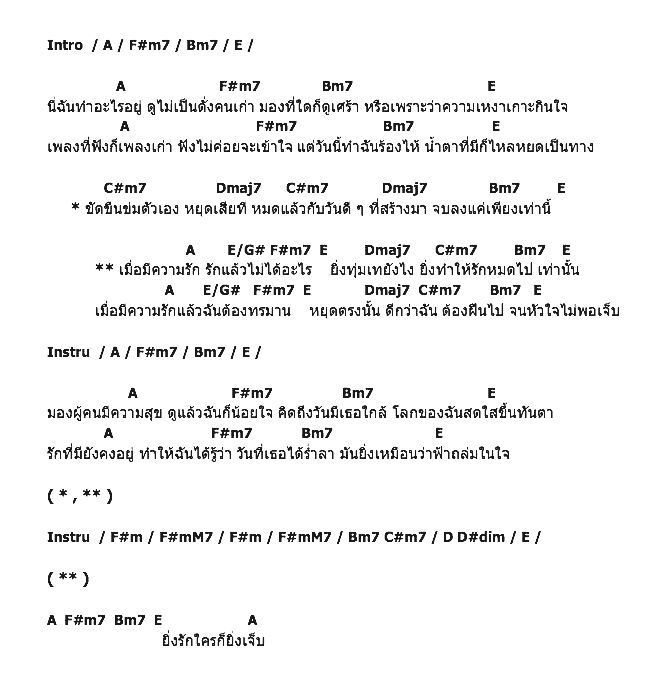 Intro / A / F#m7 / Bm7 / E /

A F#m7 Bm7 E
นี่ฉันทำอะไรอยู่ ดูไม่เป็นดั่งคนเก่า มองที่ใดก็ดูเศร้า หรือเพราะว่าความเหงาเกาะกินใจ
A F#m7 Bm7 E
เพลงที่ฟังก็เพลงเก่า ฟังไม่ค่อยจะเข้าใจ แต่วันนี้ทำฉันร้องไห้ น้ำตาที่มีก็ไหลหยดเป็นทาง

C#m7 Dmaj7 C#m7 Dmaj7 Bm7 E
* ขัดขืนข่มตัวเอง หยุดเสียที หมดแล้วกับวันดี ๆ ที่สร้างมา จบลงแค่เพียงเท่านี้

A E/G# F#m7 E Dmaj7 C#m7 Bm7 E
** เมื่อมีความรัก รักแล้วไม่ได้อะไร ยิ่งทุ่มเทยังไง ยิ่งทำให้รักหมดไป เท่านั้น
A E/G# F#m7 E Dmaj7 C#m7 Bm7 E
เมื่อมีความรักแล้วฉันต้องทรมาน หยุดตรงนั้น ดีกว่าฉัน ต้องฝืนไป จนหัวใจไม่พอเจ็บ

Instru / A / F#m7 / Bm7 / E /

A F#m7 Bm7 E
มองผู้คนมีความสุข ดูแล้วฉันก็น้อยใจ คิดถึงวันมีเธอใกล้ โลกของฉันสดใสขึ้นทันตา
A F#m7 Bm7 E
รักที่มียังคงอยู่ ทำให้ฉันได้รู้ว่า วันที่เธอได้ร่ำลา มันยิ่งเหมือนว่าฟ้าถล่มในใจ

( * , ** )

Instru / F#m / F#mM7 / F#m / F#mM7 / Bm7 C#m7 / D D#dim / E /

( ** )

A F#m7 Bm7 E A
ยิ่งรักใครก็ยิ่งเจ็บ